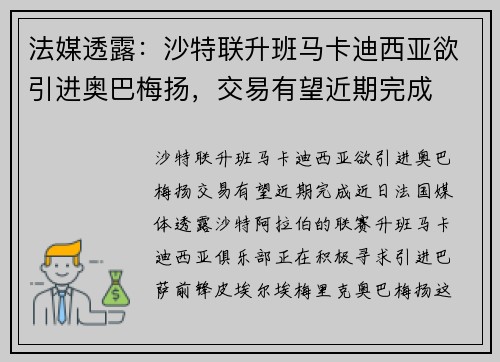 法媒透露：沙特联升班马卡迪西亚欲引进奥巴梅扬，交易有望近期完成

沙特联升班马卡迪西亚欲引进奥巴梅扬交易有望近期完成近日法国媒体透露沙特阿拉伯的联赛升班马卡迪西亚俱乐部正在积极寻求引进巴萨前锋皮埃尔埃梅里克奥巴梅扬这

$